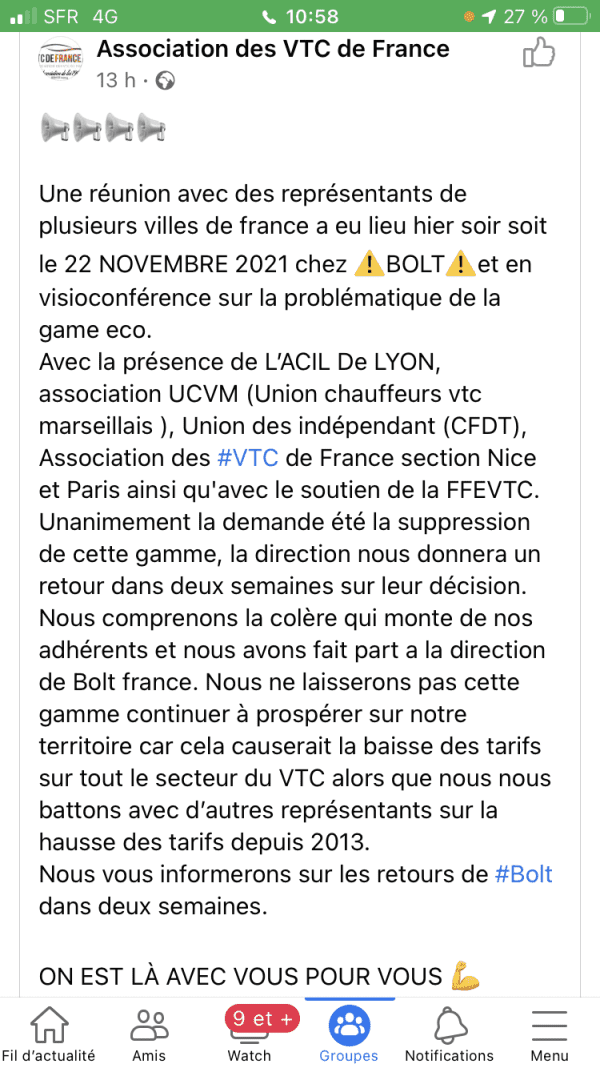 SFR 4G 10:58 27 %

Association des VTC de France
13 h ·

📢📢📢📢

Une réunion avec des représentants de plusieurs villes de france a eu lieu hier soir soit le 22 NOVEMBRE 2021 chez ⚠️BOLT⚠️et en visioconférence sur la problématique de la game eco.
Avec la présence de L'ACIL De LYON, association UCVM (Union chauffeurs vtc marseillais ), Union des indépendant (CFDT), Association des #VTC de France section Nice et Paris ainsi qu'avec le soutien de la FFEVTC.
Unanimement la demande été la suppression de cette gamme, la direction nous donnera un retour dans deux semaines sur leur décision.
Nous comprenons la colère qui monte de nos adhérents et nous avons fait part a la direction de Bolt france. Nous ne laisserons pas cette gamme continuer à prospérer sur notre territoire car cela causerait la baisse des tarifs sur tout le secteur du VTC alors que nous nous battons avec d'autres représentants sur la hausse des tarifs depuis 2013.
Nous vous informerons sur les retours de #Bolt dans deux semaines.

ON EST LÀ AVEC VOUS POUR VOUS 💪

Fil d'actualité Amis 9 et + Watch Groupes Notifications Menu